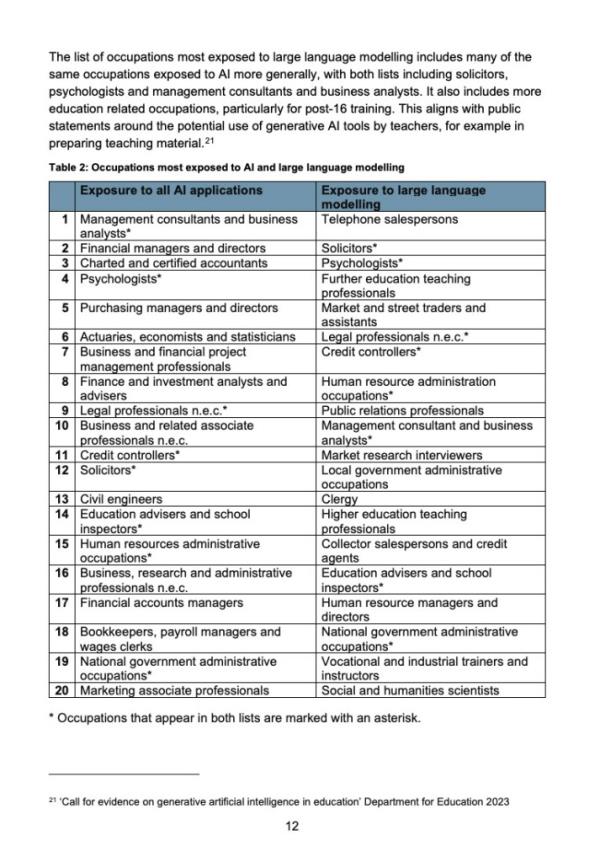 The list of occupations most exposed to large language modelling includes many of the same occupations exposed to AI more generally, with both lists including solicitors, psychologists and management consultants and business analysts. It also includes more education related occupations, particularly for post-16 training. This aligns with public statements around the potential use of generative AI tools by teachers, for example in preparing teaching material.$^{21}$

Table 2: Occupations most exposed to AI and large language modelling

| | Exposure to all AI applications | Exposure to large language modelling |
|---|---|---|
| 1 | Management consultants and business analysts* | Telephone salespersons |
| 2 | Financial managers and directors | Solicitors* |
| 3 | Charted and certified accountants | Psychologists* |
| 4 | Psychologists* | Further education teaching professionals |
| 5 | Purchasing managers and directors | Market and street traders and assistants |
| 6 | Actuaries, economists and statisticians | Legal professionals n.e.c.* |
| 7 | Business and financial project management professionals | Credit controllers* |
| 8 | Finance and investment analysts and advisers | Human resource administration occupations* |
| 9 | Legal professionals n.e.c.* | Public relations professionals |
| 10 | Business and related associate professionals n.e.c. | Management consultant and business analysts* |
| 11 | Credit controllers* | Market research interviewers |
| 12 | Solicitors* | Local government administrative occupations |
| 13 | Civil engineers | Clergy |
| 14 | Education advisers and school inspectors* | Higher education teaching professionals |
| 15 | Human resources administrative occupations* | Collector salespersons and credit agents |
| 16 | Business, research and administrative professionals n.e.c. | Education advisers and school inspectors* |
| 17 | Financial accounts managers | Human resource managers and directors |
| 18 | Bookkeepers, payroll managers and wages clerks | National government administrative occupations* |
| 19 | National government administrative occupations* | Vocational and industrial trainers and instructors |
| 20 | Marketing associate professionals | Social and humanities scientists |

* Occupations that appear in both lists are marked with an asterisk.

$^{21}$ 'Call for evidence on generative artificial intelligence in education' Department for Education 2023

12